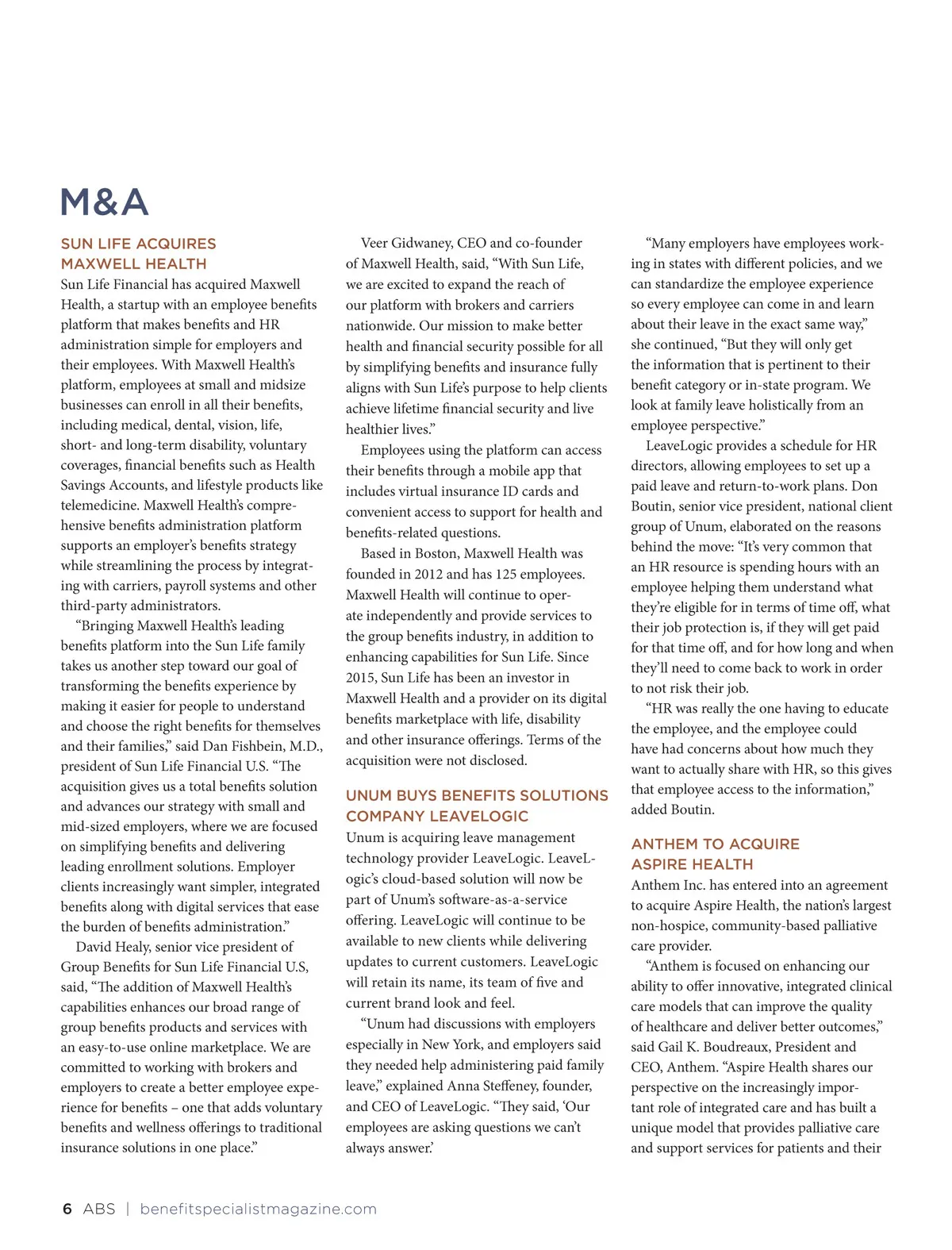 M&A

SUN LIFE ACQUIRES MAXWELL HEALTH

Sun Life Financial has acquired Maxwell Health, a startup with an employee benefits platform that makes benefits and HR administration simple for employers and their employees. With Maxwell Health's platform, employees at small and midsize businesses can enroll in all their benefits, including medical, dental, vision, life, short- and long-term disability, voluntary coverages, financial benefits such as Health Savings Accounts, and lifestyle products like telemedicine. Maxwell Health's comprehensive benefits administration platform supports an employer's benefits strategy while streamlining the process by integrating with carriers, payroll systems and other third-party administrators.

"Bringing Maxwell Health's leading benefits platform into the Sun Life family takes us another step toward our goal of transforming the benefits experience by making it easier for people to understand and choose the right benefits for themselves and their families," said Dan Fishbein, M.D., president of Sun Life Financial U.S. "The acquisition gives us a total benefits solution and advances our strategy with small and mid-sized employers, where we are focused on simplifying benefits and delivering leading enrollment solutions. Employer clients increasingly want simpler, integrated benefits along with digital services that ease the burden of benefits administration."

David Healy, senior vice president of Group Benefits for Sun Life Financial U.S, said, "The addition of Maxwell Health's capabilities enhances our broad range of group benefits products and services with an easy-to-use online marketplace. We are committed to working with brokers and employers to create a better employee experience for benefits – one that adds voluntary benefits and wellness offerings to traditional insurance solutions in one place."

Veer Gidwaney, CEO and co-founder of Maxwell Health, said, "With Sun Life, we are excited to expand the reach of our platform with brokers and carriers nationwide. Our mission to make better health and financial security possible for all by simplifying benefits and insurance fully aligns with Sun Life's purpose to help clients achieve lifetime financial security and live healthier lives."

Employees using the platform can access their benefits through a mobile app that includes virtual insurance ID cards and convenient access to support for health and benefits-related questions.

Based in Boston, Maxwell Health was founded in 2012 and has 125 employees. Maxwell Health will continue to operate independently and provide services to the group benefits industry, in addition to enhancing capabilities for Sun Life. Since 2015, Sun Life has been an investor in Maxwell Health and a provider on its digital benefits marketplace with life, disability and other insurance offerings. Terms of the acquisition were not disclosed.

UNUM BUYS BENEFITS SOLUTIONS COMPANY LEAVELOGIC

Unum is acquiring leave management technology provider LeaveLogic. LeaveLogic's cloud-based solution will now be part of Unum's software-as-a-service offering. LeaveLogic will continue to be available to new clients while delivering updates to current customers. LeaveLogic will retain its name, its team of five and current brand look and feel.

"Unum had discussions with employers especially in New York, and employers said they needed help administering paid family leave," explained Anna Steffeney, founder, and CEO of LeaveLogic. "They said, 'Our employees are asking questions we can't always answer.'

"Many employers have employees working in states with different policies, and we can standardize the employee experience so every employee can come in and learn about their leave in the exact same way," she continued, "But they will only get the information that is pertinent to their benefit category or in-state program. We look at family leave holistically from an employee perspective."

LeaveLogic provides a schedule for HR directors, allowing employees to set up a paid leave and return-to-work plans. Don Boutin, senior vice president, national client group of Unum, elaborated on the reasons behind the move: "It's very common that an HR resource is spending hours with an employee helping them understand what they're eligible for in terms of time off, what their job protection is, if they will get paid for that time off, and for how long and when they'll need to come back to work in order to not risk their job.

"HR was really the one having to educate the employee, and the employee could have had concerns about how much they want to actually share with HR, so this gives that employee access to the information," added Boutin.

ANTHEM TO ACQUIRE ASPIRE HEALTH

Anthem Inc. has entered into an agreement to acquire Aspire Health, the nation's largest non-hospice, community-based palliative care provider.

"Anthem is focused on enhancing our ability to offer innovative, integrated clinical care models that can improve the quality of healthcare and deliver better outcomes," said Gail K. Boudreaux, President and CEO, Anthem. "Aspire Health shares our perspective on the increasingly important role of integrated care and has built a unique model that provides palliative care and support services for patients and their

6 ABS | benefitspecialistmagazine.com